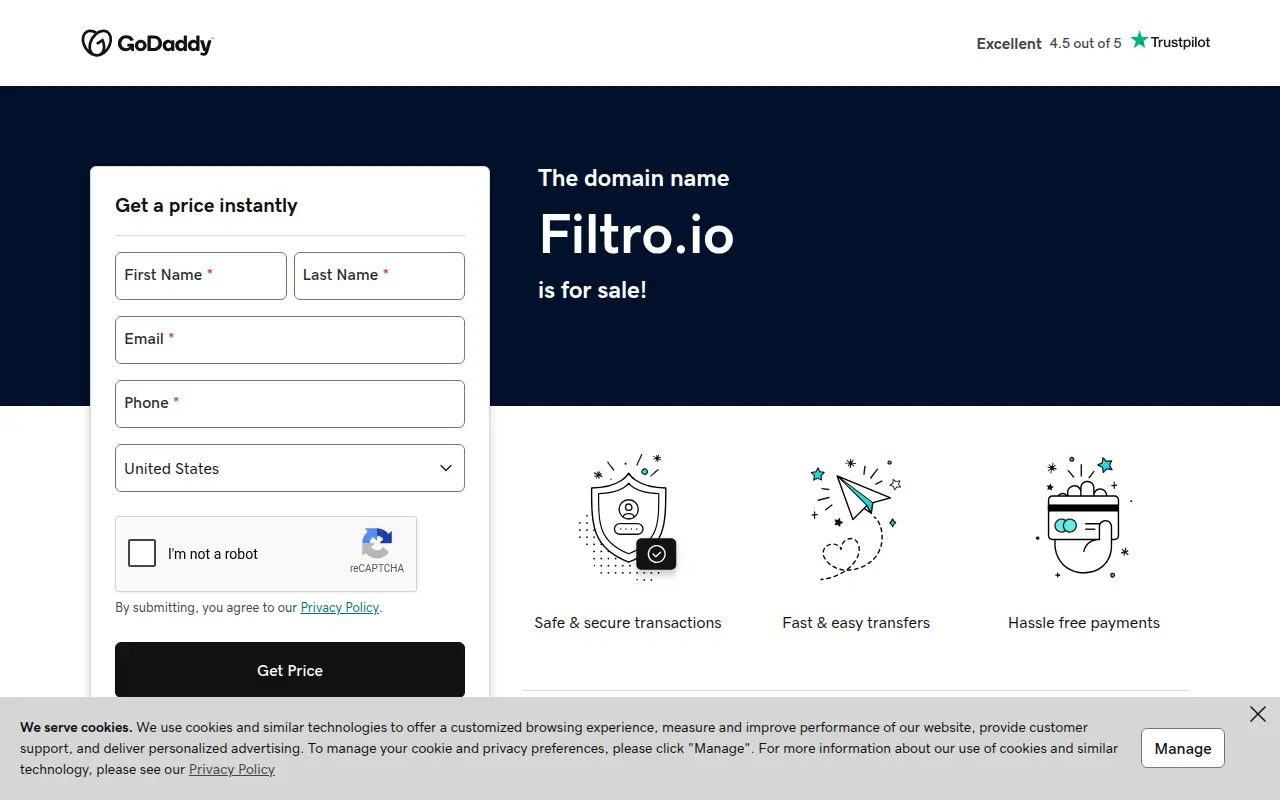 GoDaddy

Excellent 4.5 out of 5 Trustpilot

Get a price instantly

First Name *

Last Name *

Email *

Phone *

United States

I'm not a robot

reCAPTCHA

By submitting, you agree to our Privacy Policy.

Get Price

The domain name

Filtro.io

is for sale!

Safe & secure transactions

Fast & easy transfers

Hassle free payments

We serve cookies. We use cookies and similar technologies to offer a customized browsing experience, measure and improve performance of our website, provide customer support, and deliver personalized advertising. To manage your cookie and privacy preferences, please click "Manage". For more information about our use of cookies and similar technology, please see our Privacy Policy

Manage